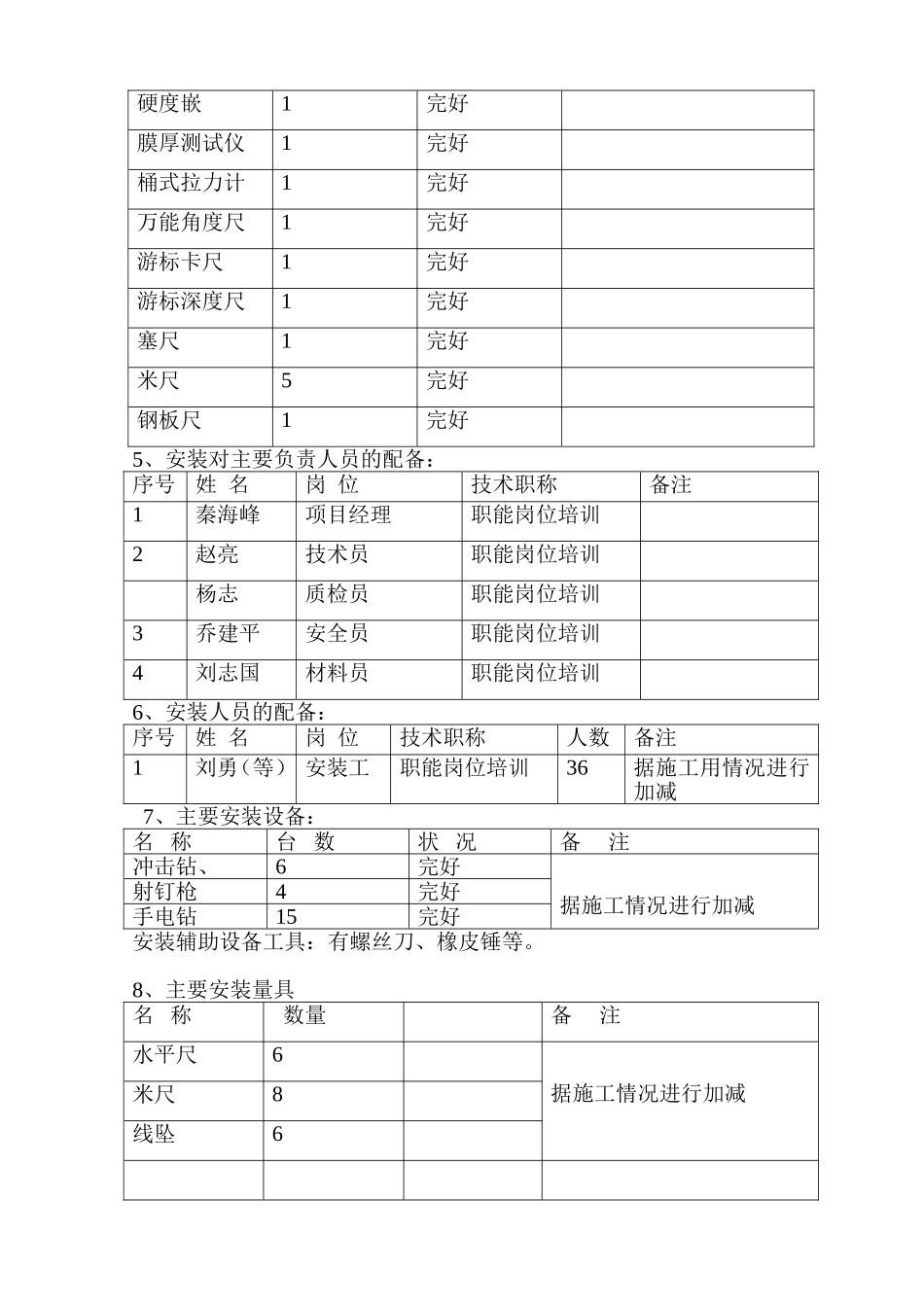 | 硬度嵌 | 1 | 完好 | |
|---|---|---|---|
| 膜厚测试仪 | 1 | 完好 | |
| 桶式拉力计 | 1 | 完好 | |
| 万能角度尺 | 1 | 完好 | |
| 游标卡尺 | 1 | 完好 | |
| 游标深度尺 | 1 | 完好 | |
| 塞尺 | 1 | 完好 | |
| 米尺 | 5 | 完好 | |
| 钢板尺 | 1 | 完好 | |

5、安装对主要负责人员的配备：

| 序号 | 姓 名 | 岗 位 | 技术职称 | 备注 |
|---|---|---|---|---|
| 1 | 秦海峰 | 项目经理 | 职能岗位培训 | |
| 2 | 赵亮 | 技术员 | 职能岗位培训 | |
| | 杨志 | 质检员 | 职能岗位培训 | |
| 3 | 乔建平 | 安全员 | 职能岗位培训 | |
| 4 | 刘志国 | 材料员 | 职能岗位培训 | |

6、安装人员的配备：

| 序号 | 姓 名 | 岗 位 | 技术职称 | 人数 | 备注 |
|---|---|---|---|---|---|
| 1 | 刘勇（等） | 安装工 | 职能岗位培训 | 36 | 据施工用情况进行加减 |

7、主要安装设备：

| 名 称 | 台 数 | 状 况 | 备 注 |
|---|---|---|---|
| 冲击钻、 | 6 | 完好 | 据施工情况进行加减 |
| 射钉枪 | 4 | 完好 | |
| 手电钻 | 15 | 完好 | |

安装辅助设备工具：有螺丝刀、橡皮锤等。

8、主要安装量具

| 名 称 | 数量 | | 备 注 |
|---|---|---|---|
| 水平尺 | 6 | | 据施工情况进行加减 |
| 米尺 | 8 | | |
| 线坠 | 6 | | |
| | | | |